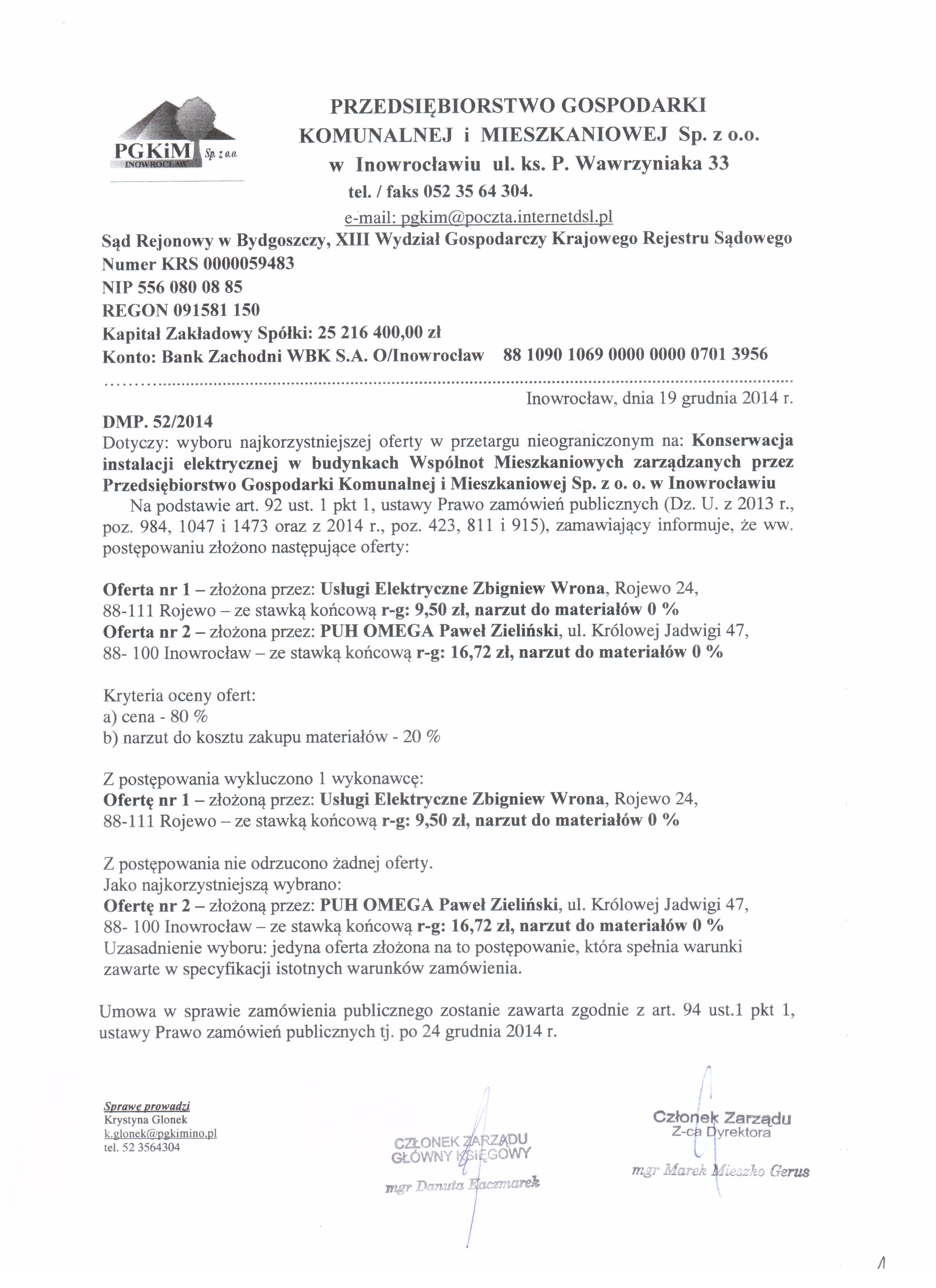 PGKiM Sp. z o.o. INOWROCŁAW

PRZEDSIĘBIORSTWO GOSPODARKI KOMUNALNEJ i MIESZKANIOWEJ Sp. z o.o. w Inowrocławiu ul. ks. P. Wawrzyniaka 33
tel. / faks 052 35 64 304.
e-mail: pgkim@poczta.internetdsl.pl

Sąd Rejonowy w Bydgoszczy, XIII Wydział Gospodarczy Krajowego Rejestru Sądowego
Numer KRS 0000059483
NIP 556 080 08 85
REGON 091581 150
Kapitał Zakładowy Spółki: 25 216 400,00 zł
Konto: Bank Zachodni WBK S.A. O/Inowrocław 88 1090 1069 0000 0000 0701 3956

Inowrocław, dnia 19 grudnia 2014 r.

DMP. 52/2014
Dotyczy: wyboru najkorzystniejszej oferty w przetargu nieograniczonym na: Konserwacja instalacji elektrycznej w budynkach Wspólnot Mieszkaniowych zarządzanych przez Przedsiębiorstwo Gospodarki Komunalnej i Mieszkaniowej Sp. z o. o. w Inowrocławiu
Na podstawie art. 92 ust. 1 pkt 1, ustawy Prawo zamówień publicznych (Dz. U. z 2013 r., poz. 984, 1047 i 1473 oraz z 2014 r., poz. 423, 811 i 915), zamawiający informuje, że ww. postępowaniu złożono następujące oferty:

Oferta nr 1 – złożona przez: Usługi Elektryczne Zbigniew Wrona, Rojewo 24, 88-111 Rojewo – ze stawką końcową r-g: 9,50 zł, narzut do materiałów 0 %
Oferta nr 2 – złożona przez: PUH OMEGA Paweł Zieliński, ul. Królowej Jadwigi 47, 88- 100 Inowrocław – ze stawką końcową r-g: 16,72 zł, narzut do materiałów 0 %

Kryteria oceny ofert:
a) cena - 80 %
b) narzut do kosztu zakupu materiałów - 20 %

Z postępowania wykluczono 1 wykonawcę:
Ofertę nr 1 – złożoną przez: Usługi Elektryczne Zbigniew Wrona, Rojewo 24, 88-111 Rojewo – ze stawką końcową r-g: 9,50 zł, narzut do materiałów 0 %

Z postępowania nie odrzucono żadnej oferty.
Jako najkorzystniejszą wybrano:
Ofertę nr 2 – złożoną przez: PUH OMEGA Paweł Zieliński, ul. Królowej Jadwigi 47, 88- 100 Inowrocław – ze stawką końcową r-g: 16,72 zł, narzut do materiałów 0 %
Uzasadnienie wyboru: jedyna oferta złożona na to postępowanie, która spełnia warunki zawarte w specyfikacji istotnych warunków zamówienia.

Umowa w sprawie zamówienia publicznego zostanie zawarta zgodnie z art. 94 ust.1 pkt 1, ustawy Prawo zamówień publicznych tj. po 24 grudnia 2014 r.

Sprawę prowadzi
Krystyna Glonek
k.glonek@pgkimino.pl
tel. 52 3564304

CZŁONEK ZARZĄDU
GŁÓWNY KSIĘGOWY
mgr Danuta Kaczmarek

Członek Zarządu
Z-ca Dyrektora
mgr Marek Mieszko Gerus

1